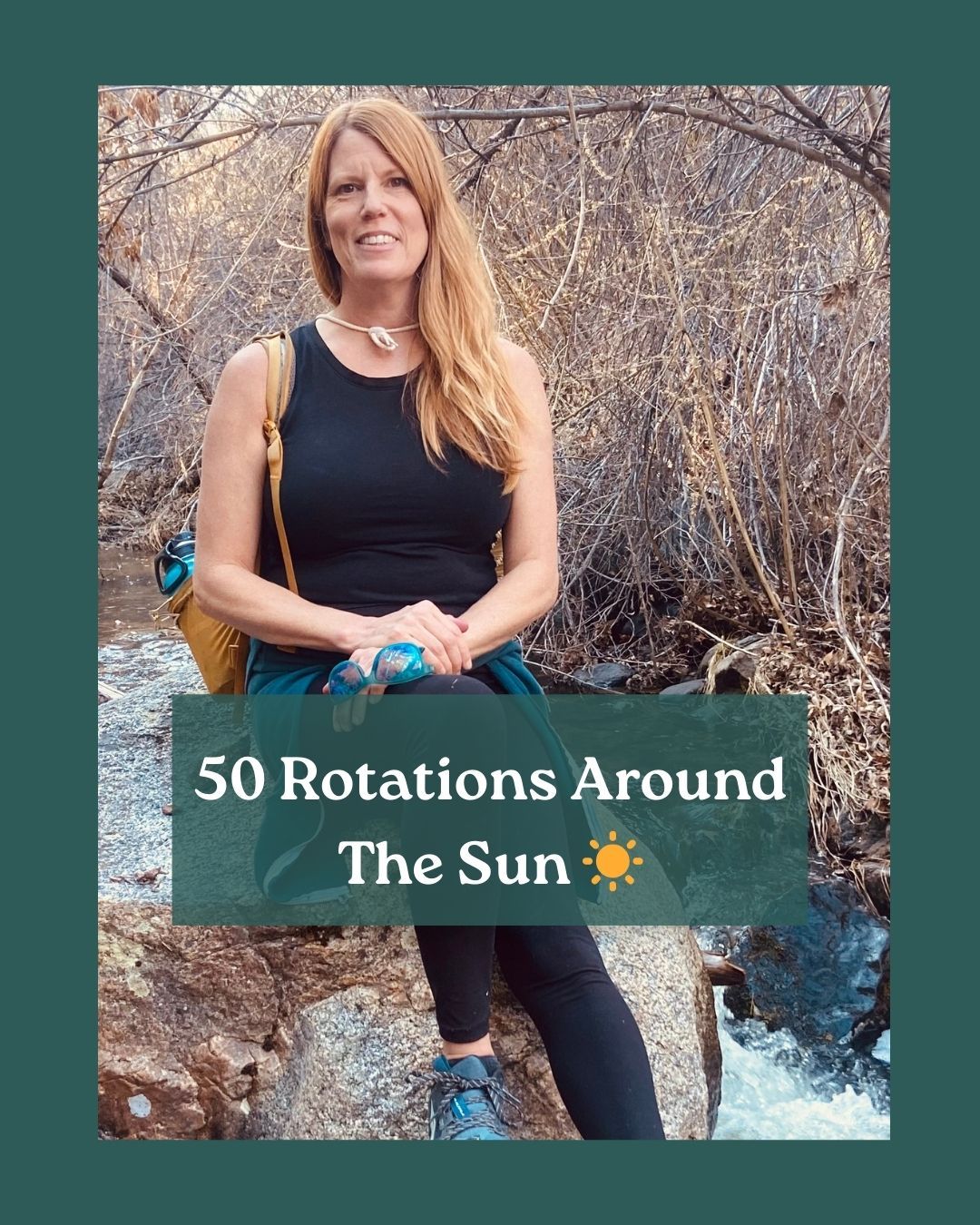 50 Rotations Around The Sun ☀️